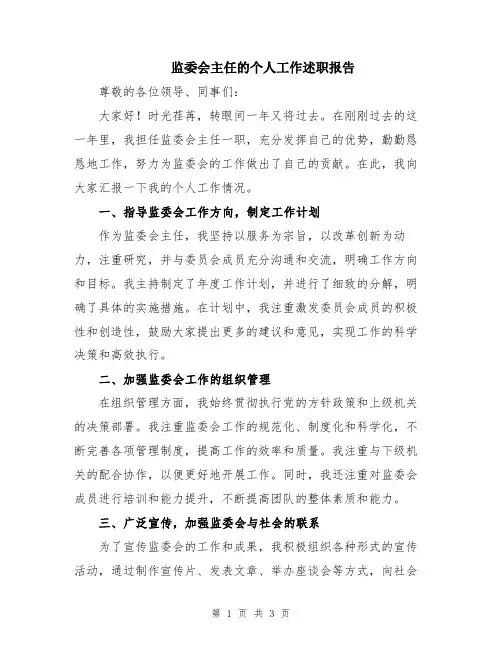 监委会主任的个人工作述职报告

尊敬的各位领导、同事们：

大家好！时光荏苒，转眼间一年又将过去。在刚刚过去的这一年里，我担任监委会主任一职，充分发挥自己的优势，勤勤恳恳地工作，努力为监委会的工作做出了自己的贡献。在此，我向大家汇报一下我的个人工作情况。

一、指导监委会工作方向，制定工作计划

作为监委会主任，我坚持以服务为宗旨，以改革创新为动力，注重研究，并与委员会成员充分沟通和交流，明确工作方向和目标。我主持制定了年度工作计划，并进行了细致的分解，明确了具体的实施措施。在计划中，我注重激发委员会成员的积极性和创造性，鼓励大家提出更多的建议和意见，实现工作的科学决策和高效执行。

二、加强监委会工作的组织管理

在组织管理方面，我始终贯彻执行党的方针政策和上级机关的决策部署。我注重监委会工作的规范化、制度化和科学化，不断完善各项管理制度，提高工作的效率和质量。我注重与下级机关的配合协作，以便更好地开展工作。同时，我还注重对监委会成员进行培训和能力提升，不断提高团队的整体素质和能力。

三、广泛宣传，加强监委会与社会的联系

为了宣传监委会的工作和成果，我积极组织各种形式的宣传活动，通过制作宣传片、发表文章、举办座谈会等方式，向社会

第 1 页 共 3 页